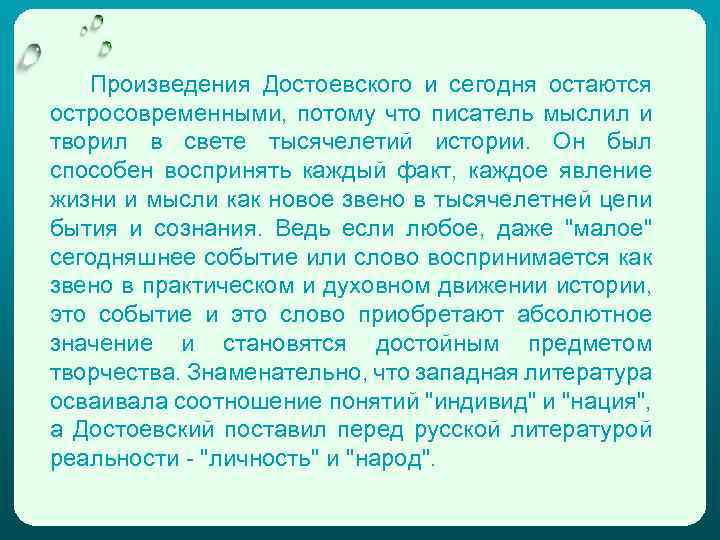 Произведения Достоевского и сегодня остаются остросовременными, потому что писатель мыслил и творил в свете тысячелетий истории. Он был способен воспринять каждый факт, каждое явление жизни и мысли как новое звено в тысячелетней цепи бытия и сознания. Ведь если любое, даже "малое" сегодняшнее событие или слово воспринимается как звено в практическом и духовном движении истории, это событие и это слово приобретают абсолютное значение и становятся достойным предметом творчества. Знаменательно, что западная литература осваивала соотношение понятий "индивид" и "нация", а Достоевский поставил перед русской литературой реальности - "личность" и "народ".